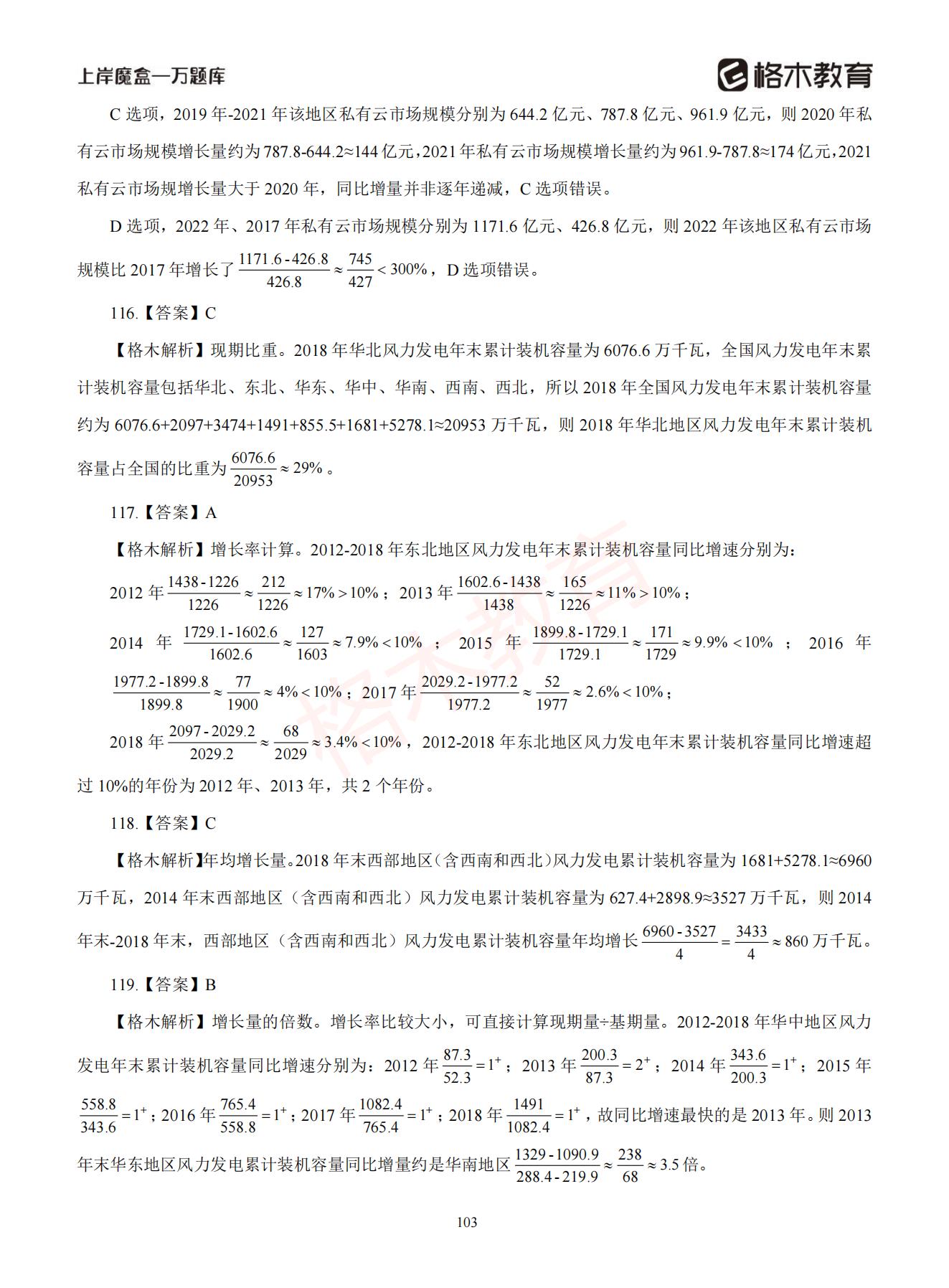 上岸魔盒—万题库

格木教育

C 选项，2019 年-2021 年该地区私有云市场规模分别为 644.2 亿元、787.8 亿元、961.9 亿元，则 2020 年私有云市场规模增长量约为 787.8-644.2≈144 亿元，2021 年私有云市场规模增长量约为 961.9-787.8≈174 亿元，2021 私有云市场规增长量大于 2020 年，同比增量并非逐年递减，C 选项错误。

D 选项，2022 年、2017 年私有云市场规模分别为 1171.6 亿元、426.8 亿元，则 2022 年该地区私有云市场规模比 2017 年增长了 $\frac{1171.6-426.8}{426.8}\approx\frac{745}{427}<300\%$，D 选项错误。

116.【答案】C

【格木解析】现期比重。2018 年华北风力发电年末累计装机容量为 6076.6 万千瓦，全国风力发电年末累计装机容量包括华北、东北、华东、华中、华南、西南、西北，所以 2018 年全国风力发电年末累计装机容量约为 6076.6+2097+3474+1491+855.5+1681+5278.1≈20953 万千瓦，则 2018 年华北地区风力发电年末累计装机容量占全国的比重为 $\frac{6076.6}{20953}\approx 29\%$。

117.【答案】A

【格木解析】增长率计算。2012-2018 年东北地区风力发电年末累计装机容量同比增速分别为：

2012 年 $\frac{1438-1226}{1226}\approx\frac{212}{1226}\approx 17\%>10\%$；2013 年 $\frac{1602.6-1438}{1438}\approx\frac{165}{1226}\approx 11\%>10\%$；

2014 年 $\frac{1729.1-1602.6}{1602.6}\approx\frac{127}{1603}\approx 7.9\%<10\%$；2015 年 $\frac{1899.8-1729.1}{1729.1}\approx\frac{171}{1729}\approx 9.9\%<10\%$；2016 年 $\frac{1977.2-1899.8}{1899.8}\approx\frac{77}{1900}\approx 4\%<10\%$；2017 年 $\frac{2029.2-1977.2}{1977.2}\approx\frac{52}{1977}\approx 2.6\%<10\%$；

2018 年 $\frac{2097-2029.2}{2029.2}\approx\frac{68}{2029}\approx 3.4\%<10\%$，2012-2018 年东北地区风力发电年末累计装机容量同比增速超过 10%的年份为 2012 年、2013 年，共 2 个年份。

118.【答案】C

【格木解析】年均增长量。2018 年末西部地区（含西南和西北）风力发电累计装机容量为 1681+5278.1≈6960 万千瓦，2014 年末西部地区（含西南和西北）风力发电累计装机容量为 627.4+2898.9≈3527 万千瓦，则 2014 年末-2018 年末，西部地区（含西南和西北）风力发电累计装机容量年均增长 $\frac{6960-3527}{4}=\frac{3433}{4}\approx 860$ 万千瓦。

119.【答案】B

【格木解析】增长量的倍数。增长率比较大小，可直接计算现期量÷基期量。2012-2018 年华中地区风力发电年末累计装机容量同比增速分别为：2012 年 $\frac{87.3}{52.3}=1^+$；2013 年 $\frac{200.3}{87.3}=2^+$；2014 年 $\frac{343.6}{200.3}=1^+$；2015 年 $\frac{558.8}{343.6}=1^+$；2016 年 $\frac{765.4}{558.8}=1^+$；2017 年 $\frac{1082.4}{765.4}=1^+$；2018 年 $\frac{1491}{1082.4}=1^+$，故同比增速最快的是 2013 年。则 2013 年末华东地区风力发电累计装机容量同比增量约是华南地区 $\frac{1329-1090.9}{288.4-219.9}\approx\frac{238}{68}\approx 3.5$ 倍。

103